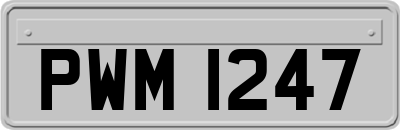 PWM 1247